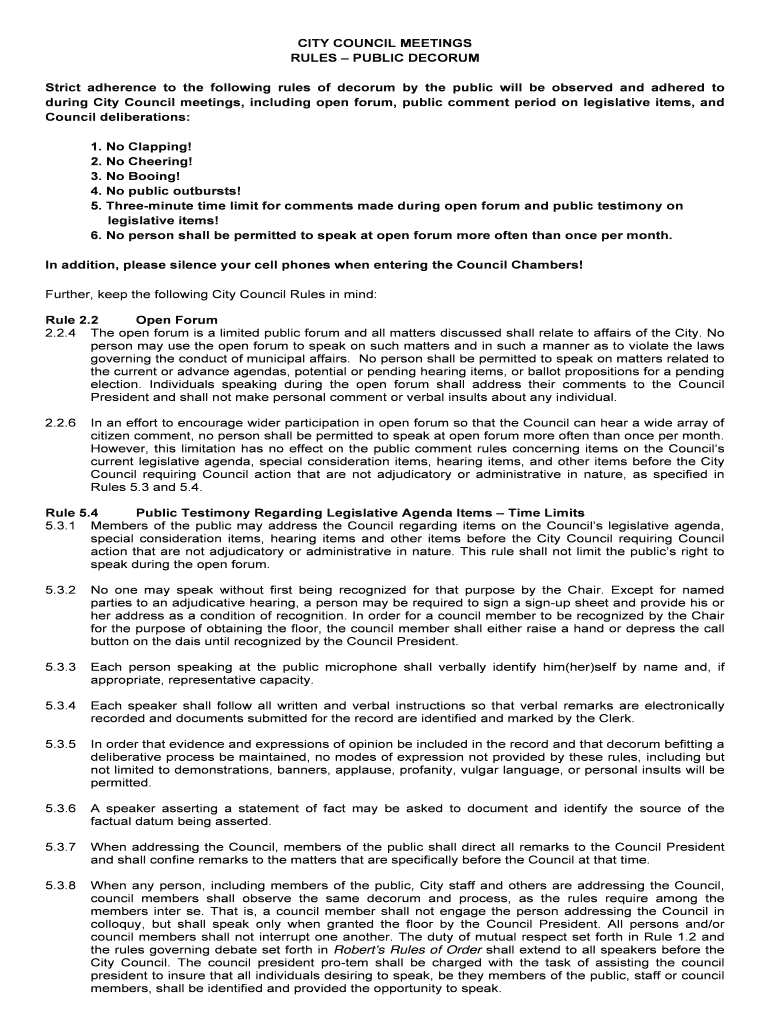 CITY COUNCIL MEETINGS
RULES – PUBLIC DECORUM

Strict adherence to the following rules of decorum by the public will be observed and adhered to during City Council meetings, including open forum, public comment period on legislative items, and Council deliberations:

1. No Clapping!
2. No Cheering!
3. No Booing!
4. No public outbursts!
5. Three-minute time limit for comments made during open forum and public testimony on legislative items!
6. No person shall be permitted to speak at open forum more often than once per month.

In addition, please silence your cell phones when entering the Council Chambers!

Further, keep the following City Council Rules in mind:

Rule 2.2 Open Forum
2.2.4 The open forum is a limited public forum and all matters discussed shall relate to affairs of the City. No person may use the open forum to speak on such matters and in such a manner as to violate the laws governing the conduct of municipal affairs. No person shall be permitted to speak on matters related to the current or advance agendas, potential or pending hearing items, or ballot propositions for a pending election. Individuals speaking during the open forum shall address their comments to the Council President and shall not make personal comment or verbal insults about any individual.

2.2.6 In an effort to encourage wider participation in open forum so that the Council can hear a wide array of citizen comment, no person shall be permitted to speak at open forum more often than once per month. However, this limitation has no effect on the public comment rules concerning items on the Council's current legislative agenda, special consideration items, hearing items, and other items before the City Council requiring Council action that are not adjudicatory or administrative in nature, as specified in Rules 5.3 and 5.4.

Rule 5.4 Public Testimony Regarding Legislative Agenda Items – Time Limits
5.3.1 Members of the public may address the Council regarding items on the Council's legislative agenda, special consideration items, hearing items and other items before the City Council requiring Council action that are not adjudicatory or administrative in nature. This rule shall not limit the public's right to speak during the open forum.

5.3.2 No one may speak without first being recognized for that purpose by the Chair. Except for named parties to an adjudicative hearing, a person may be required to sign a sign-up sheet and provide his or her address as a condition of recognition. In order for a council member to be recognized by the Chair for the purpose of obtaining the floor, the council member shall either raise a hand or depress the call button on the dais until recognized by the Council President.

5.3.3 Each person speaking at the public microphone shall verbally identify him(her)self by name and, if appropriate, representative capacity.

5.3.4 Each speaker shall follow all written and verbal instructions so that verbal remarks are electronically recorded and documents submitted for the record are identified and marked by the Clerk.

5.3.5 In order that evidence and expressions of opinion be included in the record and that decorum befitting a deliberative process be maintained, no modes of expression not provided by these rules, including but not limited to demonstrations, banners, applause, profanity, vulgar language, or personal insults will be permitted.

5.3.6 A speaker asserting a statement of fact may be asked to document and identify the source of the factual datum being asserted.

5.3.7 When addressing the Council, members of the public shall direct all remarks to the Council President and shall confine remarks to the matters that are specifically before the Council at that time.

5.3.8 When any person, including members of the public, City staff and others are addressing the Council, council members shall observe the same decorum and process, as the rules require among the members inter se. That is, a council member shall not engage the person addressing the Council in colloquy, but shall speak only when granted the floor by the Council President. All persons and/or council members shall not interrupt one another. The duty of mutual respect set forth in Rule 1.2 and the rules governing debate set forth in Robert's Rules of Order shall extend to all speakers before the City Council. The council president pro-tem shall be charged with the task of assisting the council president to insure that all individuals desiring to speak, be they members of the public, staff or council members, shall be identified and provided the opportunity to speak.